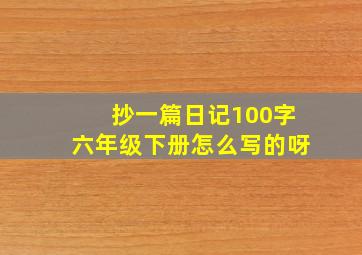 抄一篇日记100字
六年级下册怎么写的呀